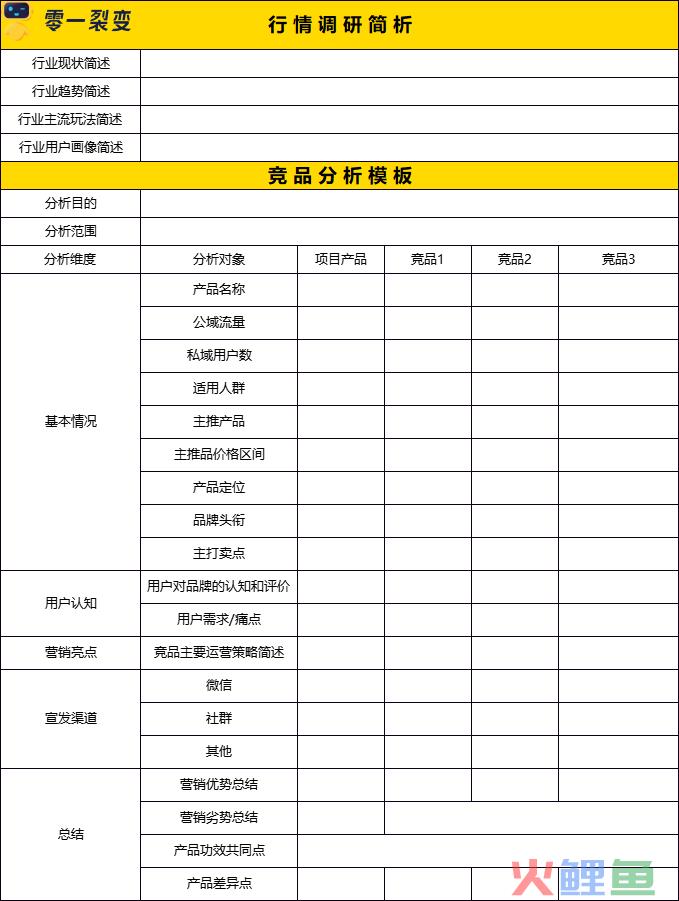 零一裂变

行情调研简析

| 行业现状简述 | |
|---|---|
| 行业趋势简述 | |
| 行业主流玩法简述 | |
| 行业用户画像简述 | |

竞品分析模板

| 分析目的 | | | | | |
|---|---|---|---|---|---|
| 分析范围 | | | | | |
| 分析维度 | 分析对象 | 项目产品 | 竞品1 | 竞品2 | 竞品3 |
| 基本情况 | 产品名称 | | | | |
| | 公域流量 | | | | |
| | 私域用户数 | | | | |
| | 适用人群 | | | | |
| | 主推产品 | | | | |
| | 主推品价格区间 | | | | |
| | 产品定位 | | | | |
| | 品牌头衔 | | | | |
| | 主打卖点 | | | | |
| 用户认知 | 用户对品牌的认知和评价 | | | | |
| | 用户需求/痛点 | | | | |
| 营销亮点 | 竞品主要运营策略简述 | | | | |
| 宣发渠道 | 微信 | | | | |
| | 社群 | | | | |
| | 其他 | | | | |
| 总结 | 营销优势总结 | | | | |
| | 营销劣势总结 | | | | |
| | 产品功效共同点 | | | | |
| | 产品差异点 | | | | |

火鲤鱼